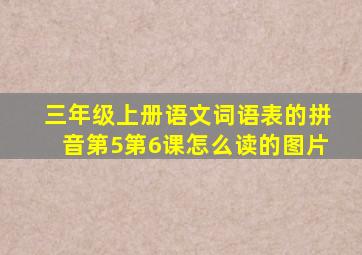 三年级上册语文词语表的拼音第5第6课怎么读的图片